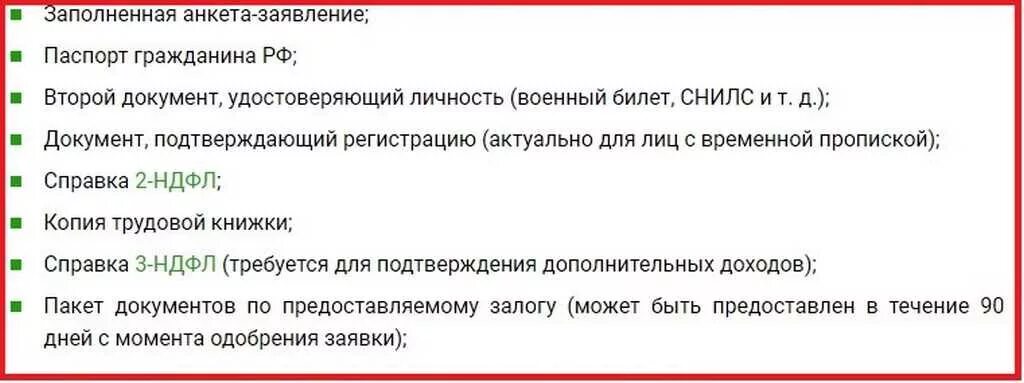 Заполненная анкета-заявление;

Паспорт гражданина РФ;

Второй документ, удостоверяющий личность (военный билет, СНИЛС и т. д.);

Документ, подтверждающий регистрацию (актуально для лиц с временной пропиской);

Справка 2-НДФЛ;

Копия трудовой книжки;

Справка 3-НДФЛ (требуется для подтверждения дополнительных доходов);

Пакет документов по предоставляемому залогу (может быть предоставлен в течение 90 дней с момента одобрения заявки);